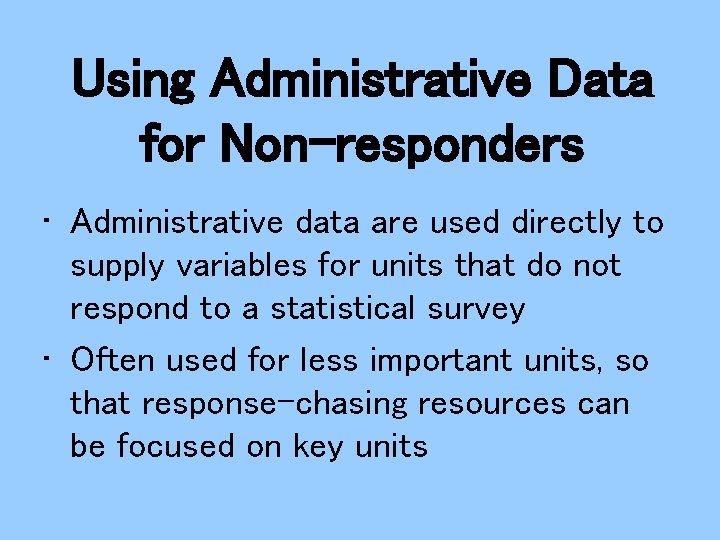 Using Administrative Data for Non-responders

• Administrative data are used directly to supply variables for units that do not respond to a statistical survey

• Often used for less important units, so that response-chasing resources can be focused on key units